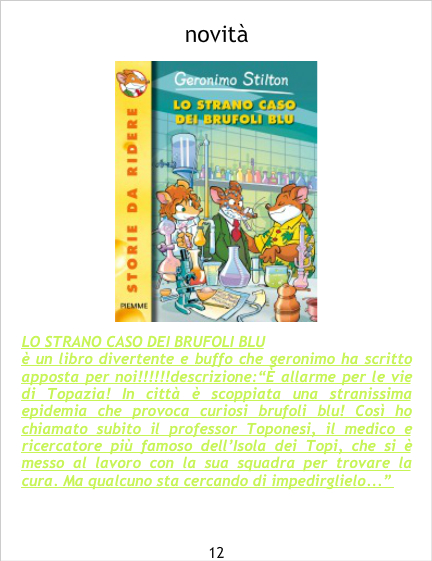 novità

Geronimo Stilton

LO STRANO CASO DEI BRUFOLI BLU

STORIE DA RIDERE

PIEMME

LO STRANO CASO DEI BRUFOLI BLU
è un libro divertente e buffo che geronimo ha scritto apposta per noi!!!!!!descrizione:"È allarme per le vie di Topazia! In città è scoppiata una stranissima epidemia che provoca curiosi brufoli blu! Così ho chiamato subito il professor Toponesi, il medico e ricercatore più famoso dell'Isola dei Topi, che si è messo al lavoro con la sua squadra per trovare la cura. Ma qualcuno sta cercando di impedirglielo..."

12